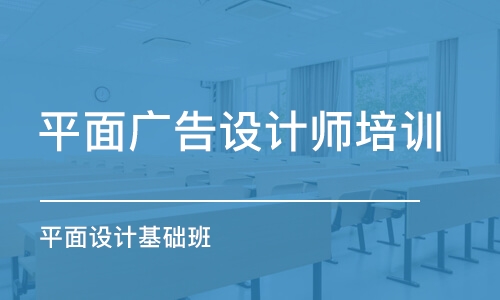 平面广告设计师培训

平面设计基础班